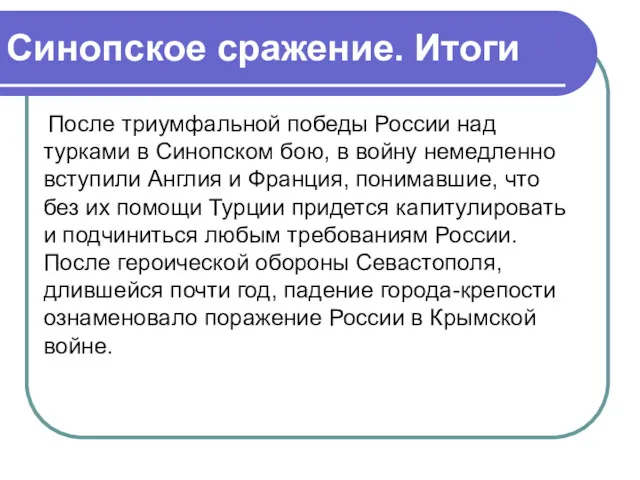 Синопское сражение. Итоги

После триумфальной победы России над турками в Синопском бою, в войну немедленно вступили Англия и Франция, понимавшие, что без их помощи Турции придется капитулировать и подчиниться любым требованиям России. После героической обороны Севастополя, длившейся почти год, падение города-крепости ознаменовало поражение России в Крымской войне.